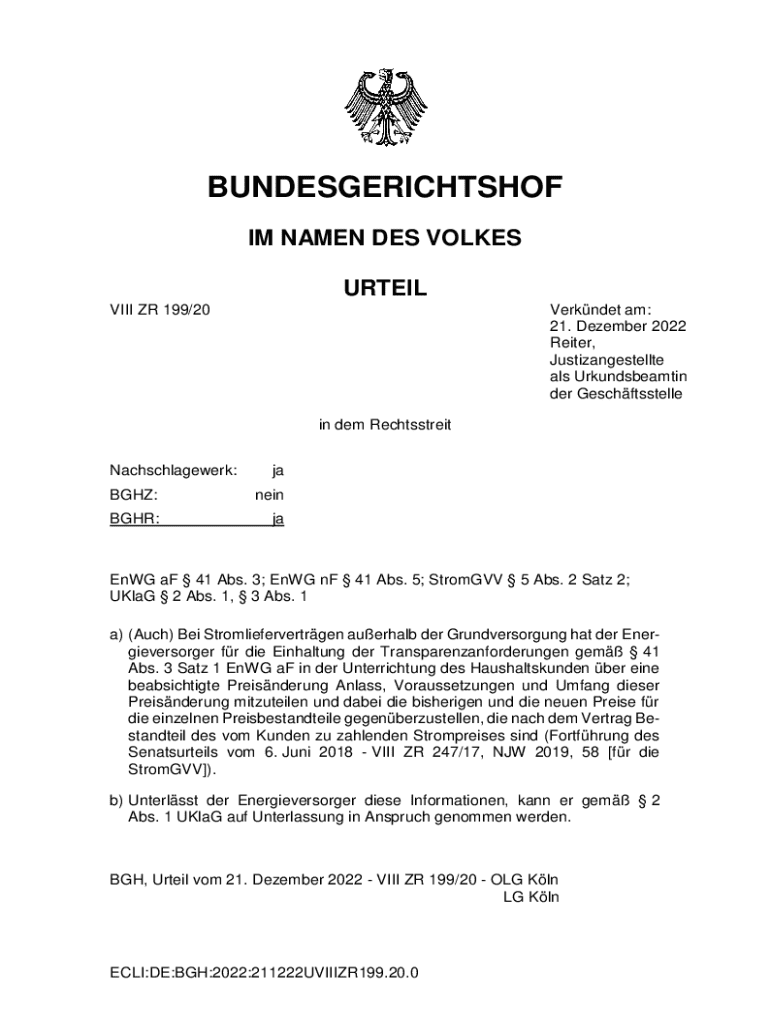 BUNDESGERICHTSHOF

IM NAMEN DES VOLKES

URTEIL

VIII ZR 199/20

Verkündet am:
21. Dezember 2022
Reiter,
Justizangestellte
als Urkundsbeamtin
der Geschäftsstelle

in dem Rechtsstreit

Nachschlagewerk: ja
BGHZ: nein
BGHR: ja

EnWG aF § 41 Abs. 3; EnWG nF § 41 Abs. 5; StromGVV § 5 Abs. 2 Satz 2; UKlaG § 2 Abs. 1, § 3 Abs. 1

a) (Auch) Bei Stromlieferverträgen außerhalb der Grundversorgung hat der Energieversorger für die Einhaltung der Transparenzanforderungen gemäß § 41 Abs. 3 Satz 1 EnWG aF in der Unterrichtung des Haushaltskunden über eine beabsichtigte Preisänderung Anlass, Voraussetzungen und Umfang dieser Preisänderung mitzuteilen und dabei die bisherigen und die neuen Preise für die einzelnen Preisbestandteile gegenüberzustellen, die nach dem Vertrag Bestandteil des vom Kunden zu zahlenden Strompreises sind (Fortführung des Senatsurteils vom 6. Juni 2018 - VIII ZR 247/17, NJW 2019, 58 [für die StromGVV]).

b) Unterlässt der Energieversorger diese Informationen, kann er gemäß § 2 Abs. 1 UKlaG auf Unterlassung in Anspruch genommen werden.

BGH, Urteil vom 21. Dezember 2022 - VIII ZR 199/20 - OLG Köln
LG Köln

ECLI:DE:BGH:2022:211222UVIIIZR199.20.0